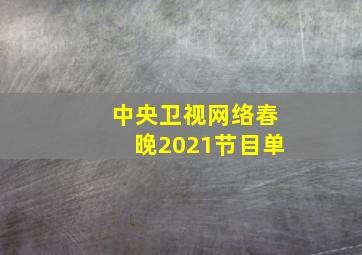 中央卫视网络春晚2021节目单